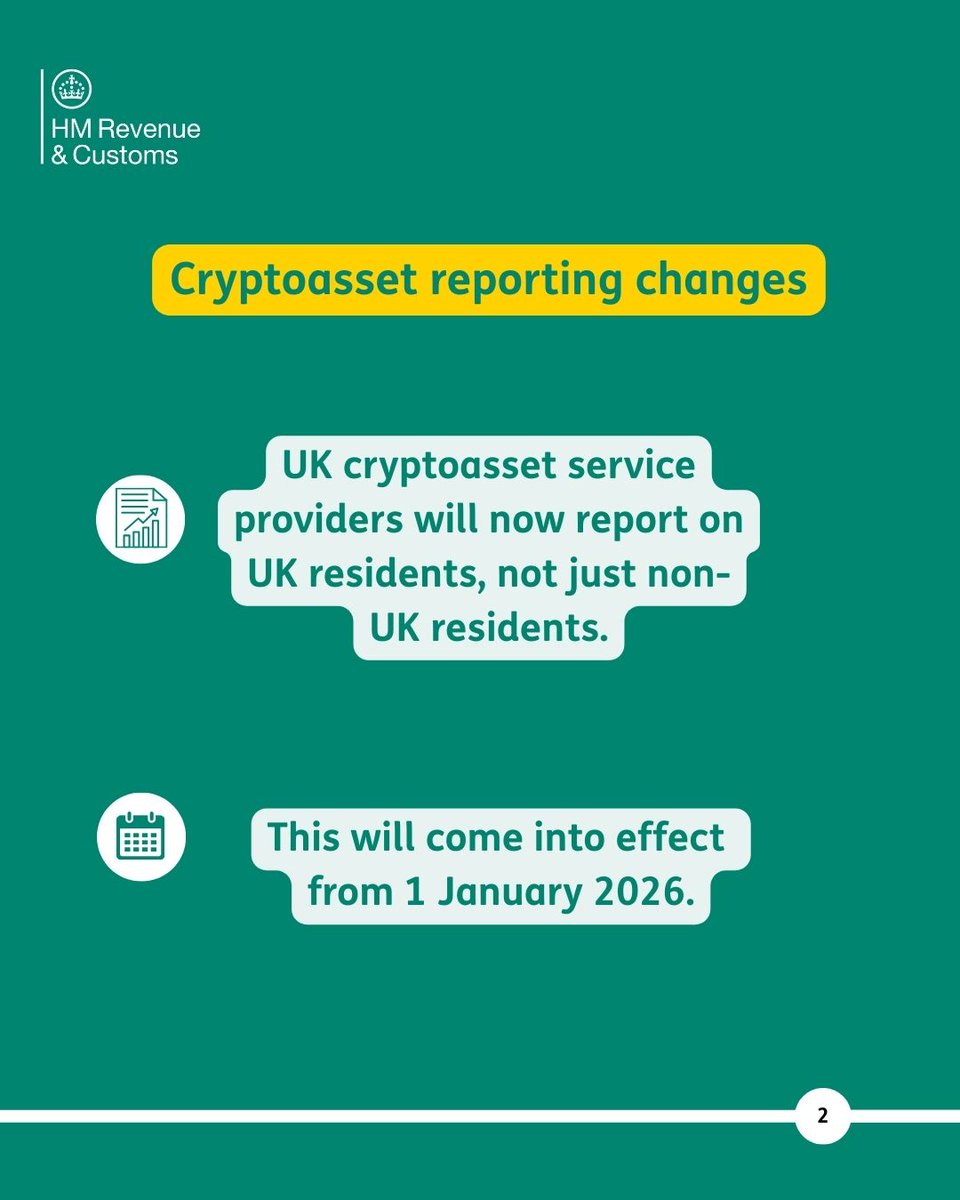 HM Revenue
& Customs

Cryptoasset reporting changes

UK cryptoasset service providers will now report on UK residents, not just non-UK residents.

This will come into effect from 1 January 2026.

2